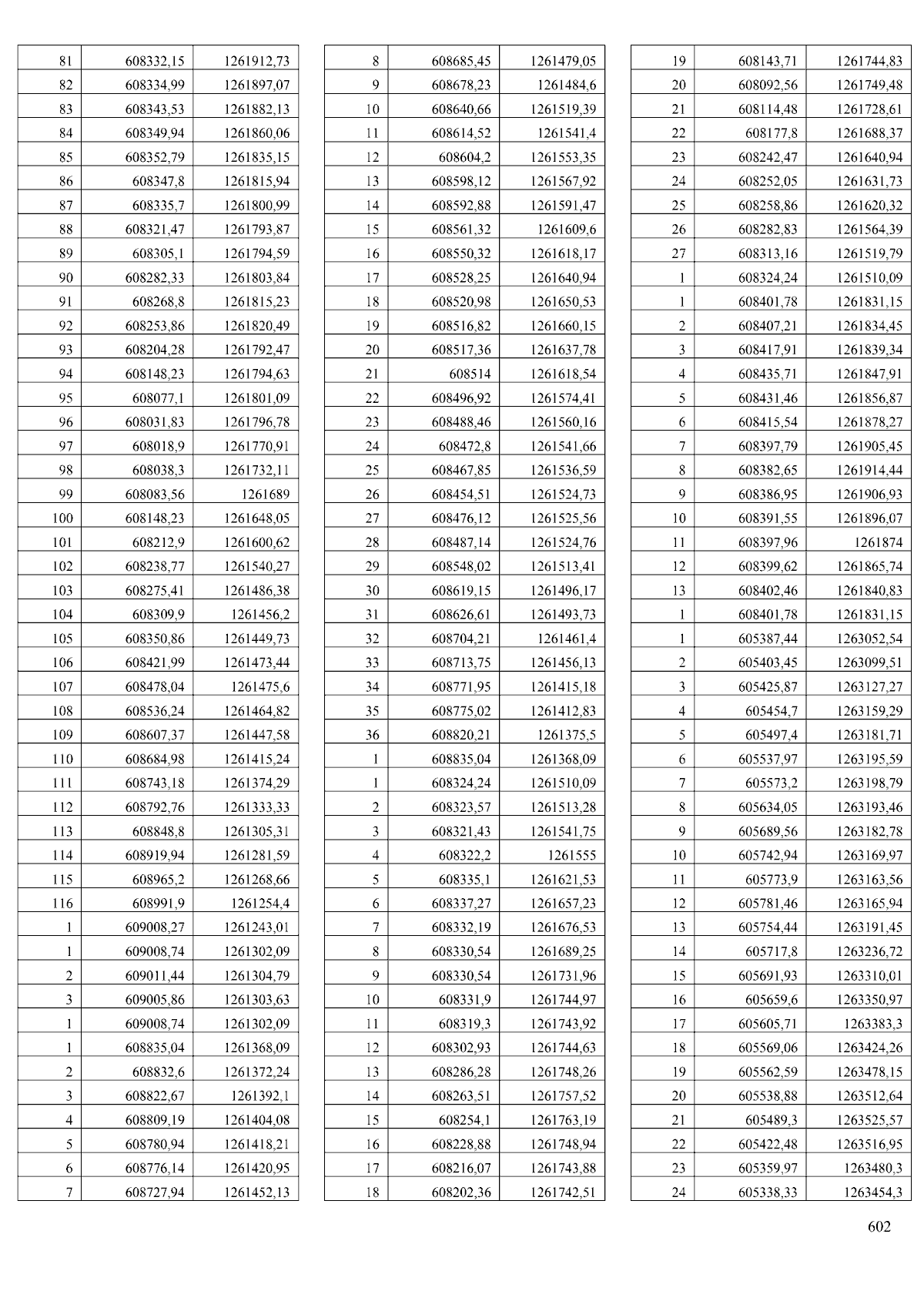 | 81 | 608332,15 | 1261912,73 |
|---|---|---|
| 82 | 608334,99 | 1261897,07 |
| 83 | 608343,53 | 1261882,13 |
| 84 | 608349,94 | 1261860,06 |
| 85 | 608352,79 | 1261835,15 |
| 86 | 608347,8 | 1261815,94 |
| 87 | 608335,7 | 1261800,99 |
| 88 | 608321,47 | 1261793,87 |
| 89 | 608305,1 | 1261794,59 |
| 90 | 608282,33 | 1261803,84 |
| 91 | 608268,8 | 1261815,23 |
| 92 | 608253,86 | 1261820,49 |
| 93 | 608204,28 | 1261792,47 |
| 94 | 608148,23 | 1261794,63 |
| 95 | 608077,1 | 1261801,09 |
| 96 | 608031,83 | 1261796,78 |
| 97 | 608018,9 | 1261770,91 |
| 98 | 608038,3 | 1261732,11 |
| 99 | 608083,56 | 1261689 |
| 100 | 608148,23 | 1261648,05 |
| 101 | 608212,9 | 1261600,62 |
| 102 | 608238,77 | 1261540,27 |
| 103 | 608275,41 | 1261486,38 |
| 104 | 608309,9 | 1261456,2 |
| 105 | 608350,86 | 1261449,73 |
| 106 | 608421,99 | 1261473,44 |
| 107 | 608478,04 | 1261475,6 |
| 108 | 608536,24 | 1261464,82 |
| 109 | 608607,37 | 1261447,58 |
| 110 | 608684,98 | 1261415,24 |
| 111 | 608743,18 | 1261374,29 |
| 112 | 608792,76 | 1261333,33 |
| 113 | 608848,8 | 1261305,31 |
| 114 | 608919,94 | 1261281,59 |
| 115 | 608965,2 | 1261268,66 |
| 116 | 608991,9 | 1261254,4 |
| 1 | 609008,27 | 1261243,01 |
| 1 | 609008,74 | 1261302,09 |
| 2 | 609011,44 | 1261304,79 |
| 3 | 609005,86 | 1261303,63 |
| 1 | 609008,74 | 1261302,09 |
| 1 | 608835,04 | 1261368,09 |
| 2 | 608832,6 | 1261372,24 |
| 3 | 608822,67 | 1261392,1 |
| 4 | 608809,19 | 1261404,08 |
| 5 | 608780,94 | 1261418,21 |
| 6 | 608776,14 | 1261420,95 |
| 7 | 608727,94 | 1261452,13 |

| 8 | 608685,45 | 1261479,05 |
|---|---|---|
| 9 | 608678,23 | 1261484,6 |
| 10 | 608640,66 | 1261519,39 |
| 11 | 608614,52 | 1261541,4 |
| 12 | 608604,2 | 1261553,35 |
| 13 | 608598,12 | 1261567,92 |
| 14 | 608592,88 | 1261591,47 |
| 15 | 608561,32 | 1261609,6 |
| 16 | 608550,32 | 1261618,17 |
| 17 | 608528,25 | 1261640,94 |
| 18 | 608520,98 | 1261650,53 |
| 19 | 608516,82 | 1261660,15 |
| 20 | 608517,36 | 1261637,78 |
| 21 | 608514 | 1261618,54 |
| 22 | 608496,92 | 1261574,41 |
| 23 | 608488,46 | 1261560,16 |
| 24 | 608472,8 | 1261541,66 |
| 25 | 608467,85 | 1261536,59 |
| 26 | 608454,51 | 1261524,73 |
| 27 | 608476,12 | 1261525,56 |
| 28 | 608487,14 | 1261524,76 |
| 29 | 608548,02 | 1261513,41 |
| 30 | 608619,15 | 1261496,17 |
| 31 | 608626,61 | 1261493,73 |
| 32 | 608704,21 | 1261461,4 |
| 33 | 608713,75 | 1261456,13 |
| 34 | 608771,95 | 1261415,18 |
| 35 | 608775,02 | 1261412,83 |
| 36 | 608820,21 | 1261375,5 |
| 1 | 608835,04 | 1261368,09 |
| 1 | 608324,24 | 1261510,09 |
| 2 | 608323,57 | 1261513,28 |
| 3 | 608321,43 | 1261541,75 |
| 4 | 608322,2 | 1261555 |
| 5 | 608335,1 | 1261621,53 |
| 6 | 608337,27 | 1261657,23 |
| 7 | 608332,19 | 1261676,53 |
| 8 | 608330,54 | 1261689,25 |
| 9 | 608330,54 | 1261731,96 |
| 10 | 608331,9 | 1261744,97 |
| 11 | 608319,3 | 1261743,92 |
| 12 | 608302,93 | 1261744,63 |
| 13 | 608286,28 | 1261748,26 |
| 14 | 608263,51 | 1261757,52 |
| 15 | 608254,1 | 1261763,19 |
| 16 | 608228,88 | 1261748,94 |
| 17 | 608216,07 | 1261743,88 |
| 18 | 608202,36 | 1261742,51 |

| 19 | 608143,71 | 1261744,83 |
|---|---|---|
| 20 | 608092,56 | 1261749,48 |
| 21 | 608114,48 | 1261728,61 |
| 22 | 608177,8 | 1261688,37 |
| 23 | 608242,47 | 1261640,94 |
| 24 | 608252,05 | 1261631,73 |
| 25 | 608258,86 | 1261620,32 |
| 26 | 608282,83 | 1261564,39 |
| 27 | 608313,16 | 1261519,79 |
| 1 | 608324,24 | 1261510,09 |
| 1 | 608401,78 | 1261831,15 |
| 2 | 608407,21 | 1261834,45 |
| 3 | 608417,91 | 1261839,34 |
| 4 | 608435,71 | 1261847,91 |
| 5 | 608431,46 | 1261856,87 |
| 6 | 608415,54 | 1261878,27 |
| 7 | 608397,79 | 1261905,45 |
| 8 | 608382,65 | 1261914,44 |
| 9 | 608386,95 | 1261906,93 |
| 10 | 608391,55 | 1261896,07 |
| 11 | 608397,96 | 1261874 |
| 12 | 608399,62 | 1261865,74 |
| 13 | 608402,46 | 1261840,83 |
| 1 | 608401,78 | 1261831,15 |
| 1 | 605387,44 | 1263052,54 |
| 2 | 605403,45 | 1263099,51 |
| 3 | 605425,87 | 1263127,27 |
| 4 | 605454,7 | 1263159,29 |
| 5 | 605497,4 | 1263181,71 |
| 6 | 605537,97 | 1263195,59 |
| 7 | 605573,2 | 1263198,79 |
| 8 | 605634,05 | 1263193,46 |
| 9 | 605689,56 | 1263182,78 |
| 10 | 605742,94 | 1263169,97 |
| 11 | 605773,9 | 1263163,56 |
| 12 | 605781,46 | 1263165,94 |
| 13 | 605754,44 | 1263191,45 |
| 14 | 605717,8 | 1263236,72 |
| 15 | 605691,93 | 1263310,01 |
| 16 | 605659,6 | 1263350,97 |
| 17 | 605605,71 | 1263383,3 |
| 18 | 605569,06 | 1263424,26 |
| 19 | 605562,59 | 1263478,15 |
| 20 | 605538,88 | 1263512,64 |
| 21 | 605489,3 | 1263525,57 |
| 22 | 605422,48 | 1263516,95 |
| 23 | 605359,97 | 1263480,3 |
| 24 | 605338,33 | 1263454,3 |

602